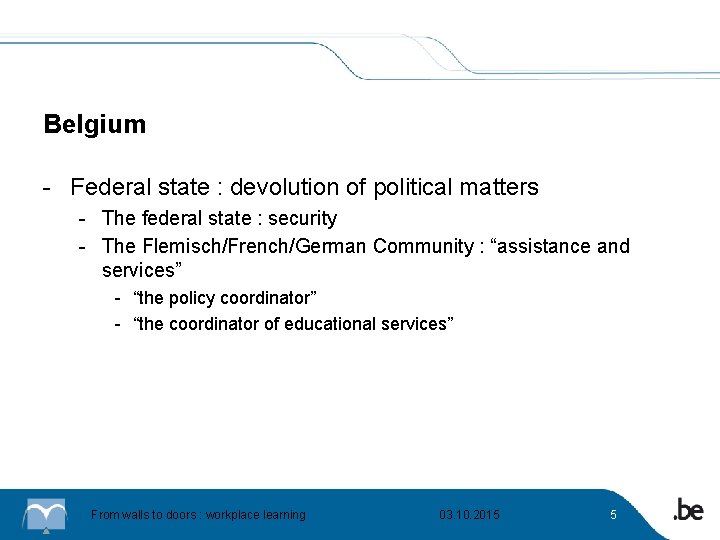 Belgium

- Federal state : devolution of political matters
- The federal state : security
- The Flemisch/French/German Community : "assistance and services"
- "the policy coordinator"
- "the coordinator of educational services"

From walls to doors : workplace learning
03.10.2015
5
.be